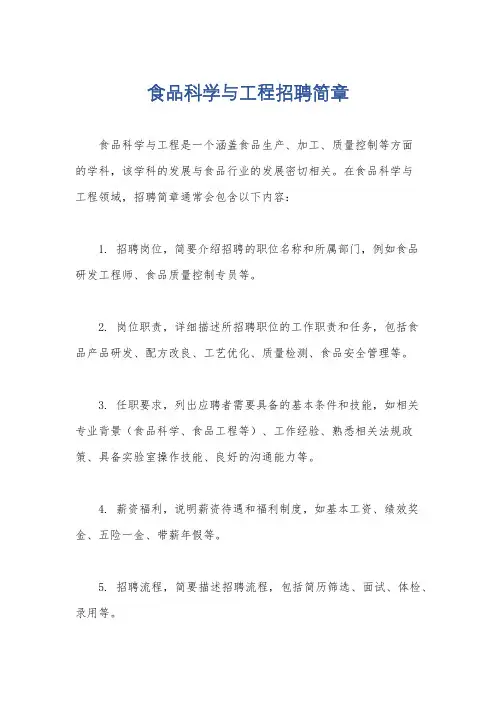 食品科学与工程招聘简章

食品科学与工程是一个涵盖食品生产、加工、质量控制等方面的学科，该学科的发展与食品行业的发展密切相关。在食品科学与工程领域，招聘简章通常会包含以下内容：

1. 招聘岗位，简要介绍招聘的职位名称和所属部门，例如食品研发工程师、食品质量控制专员等。

2. 岗位职责，详细描述所招聘职位的工作职责和任务，包括食品产品研发、配方改良、工艺优化、质量检测、食品安全管理等。

3. 任职要求，列出应聘者需要具备的基本条件和技能，如相关专业背景（食品科学、食品工程等）、工作经验、熟悉相关法规政策、具备实验室操作技能、良好的沟通能力等。

4. 薪资福利，说明薪资待遇和福利制度，如基本工资、绩效奖金、五险一金、带薪年假等。

5. 招聘流程，简要描述招聘流程，包括简历筛选、面试、体检、录用等。